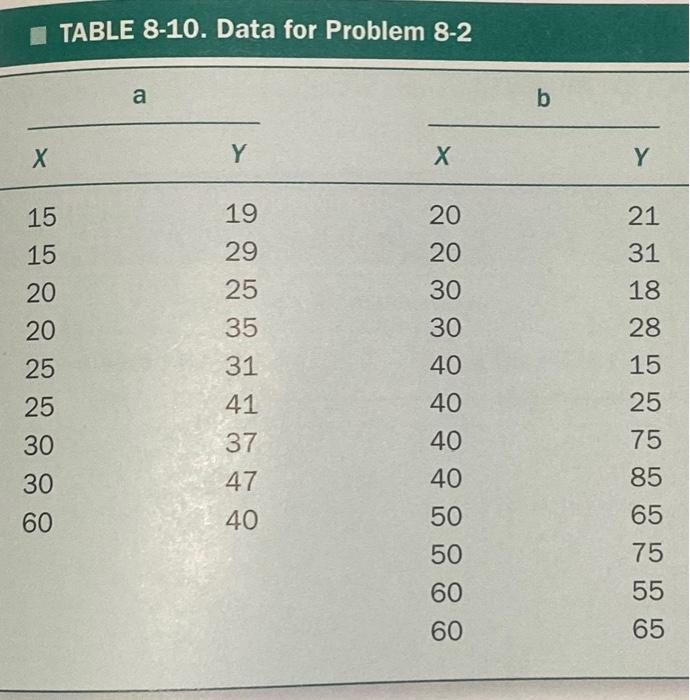 TABLE 8-10. Data for Problem 8-2

| a | | b | |
|---|---|---|---|
| X | Y | X | Y |
| 15 | 19 | 20 | 21 |
| 15 | 29 | 20 | 31 |
| 20 | 25 | 30 | 18 |
| 20 | 35 | 30 | 28 |
| 25 | 31 | 40 | 15 |
| 25 | 41 | 40 | 25 |
| 30 | 37 | 40 | 75 |
| 30 | 47 | 40 | 85 |
| 60 | 40 | 50 | 65 |
| | | 50 | 75 |
| | | 60 | 55 |
| | | 60 | 65 |